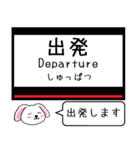 出発
Departure
しゅっぱつ

出発します